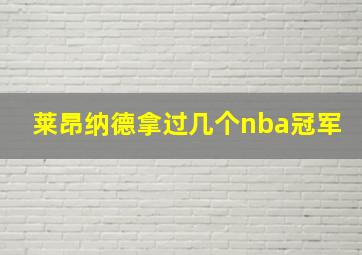 莱昂纳德拿过几个nba冠军